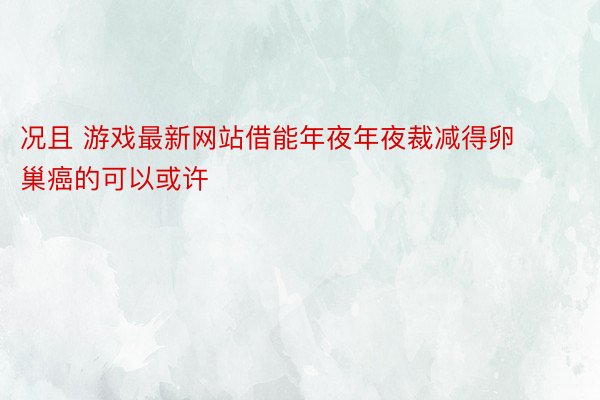 况且 游戏最新网站借能年夜年夜裁减得卵巢癌的可以或许